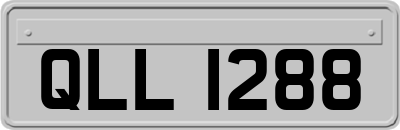 QLL 1288